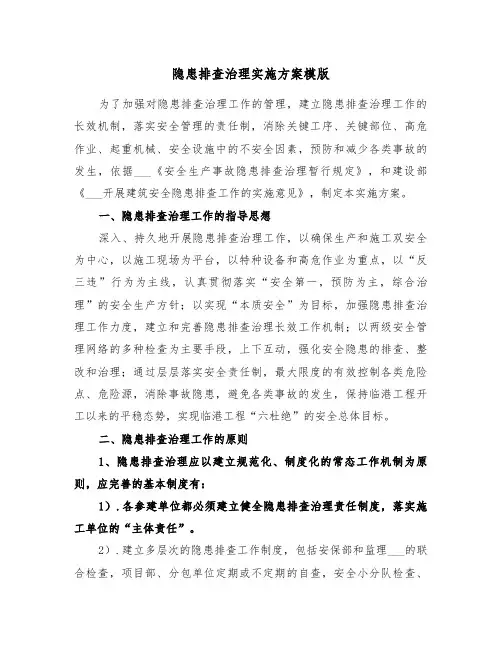 隐患排查治理实施方案模版

为了加强对隐患排查治理工作的管理，建立隐患排查治理工作的长效机制，落实安全管理的责任制，消除关键工序、关键部位、高危作业、起重机械、安全设施中的不安全因素，预防和减少各类事故的发生，依据___《安全生产事故隐患排查治理暂行规定》，和建设部《___开展建筑安全隐患排查工作的实施意见》，制定本实施方案。

一、隐患排查治理工作的指导思想

深入、持久地开展隐患排查治理工作，以确保生产和施工双安全为中心，以施工现场为平台，以特种设备和高危作业为重点，以“反三违”行为为主线，认真贯彻落实“安全第一，预防为主，综合治理”的安全生产方针；以实现“本质安全”为目标，加强隐患排查治理工作力度，建立和完善隐患排查治理长效工作机制；以两级安全管理网络的多种检查为主要手段，上下互动，强化安全隐患的排查、整改和治理；通过层层落实安全责任制，最大限度的有效控制各类危险点、危险源，消除事故隐患，避免各类事故的发生，保持临港工程开工以来的平稳态势，实现临港工程“六杜绝”的安全总体目标。

二、隐患排查治理工作的原则

1、隐患排查治理应以建立规范化、制度化的常态工作机制为原则，应完善的基本制度有：

1）.各参建单位都必须建立健全隐患排查治理责任制度，落实施工单位的“主体责任”。

2）.建立多层次的隐患排查工作制度，包括安保部和监理___的联合检查，项目部、分包单位定期或不定期的自查，安全小分队检查、